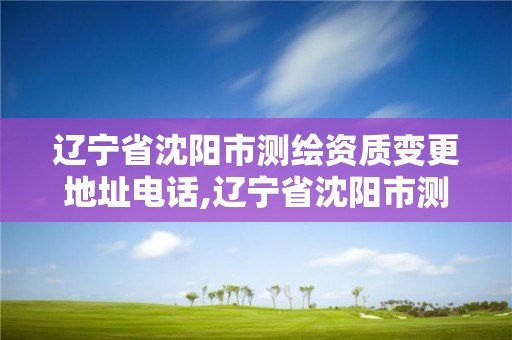 辽宁省沈阳市测绘资质变更地址电话,辽宁省沈阳市测